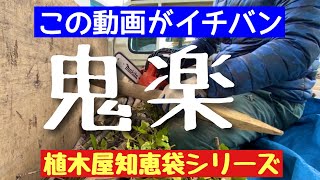 この動画がイチバン

鬼楽

植木屋知恵袋シリーズ